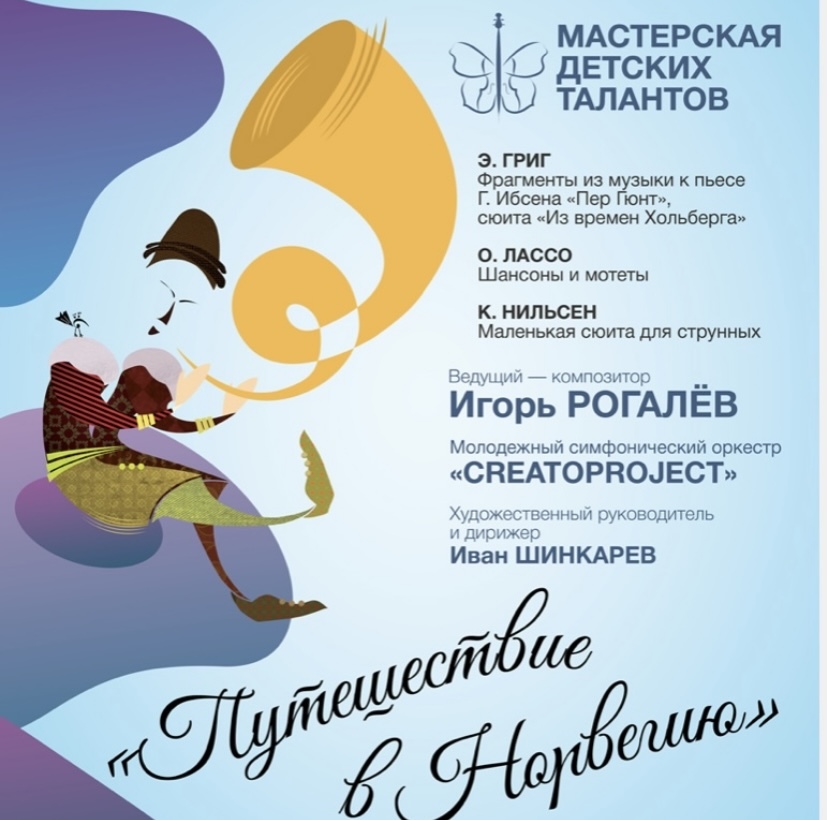 МАСТЕРСКАЯ
ДЕТСКИХ
ТАЛАНТОВ

Э. ГРИГ
Фрагменты из музыки к пьесе
Г. Ибсена «Пер Гюнт»,
сюита «Из времен Хольберга»

О. ЛАССО
Шансоны и мотеты

К. НИЛЬСЕН
Маленькая сюита для струнных

Ведущий — композитор
Игорь РОГАЛЁВ

Молодежный симфонический оркестр
«CREATOPROJECT»

Художественный руководитель
и дирижер
Иван ШИНКАРЕВ

«Путешествие
в Норвегию»